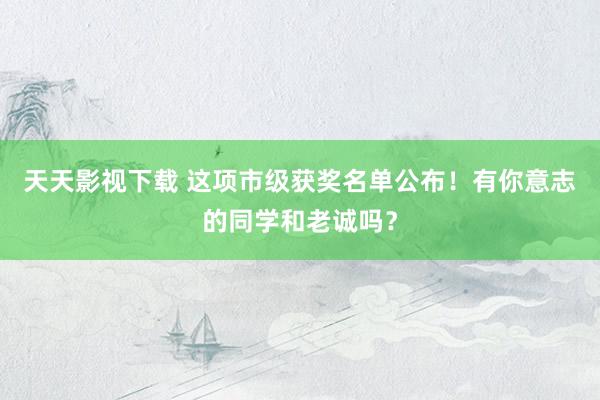 天天影视下载 这项市级获奖名单公布！有你意志的同学和老诚吗？